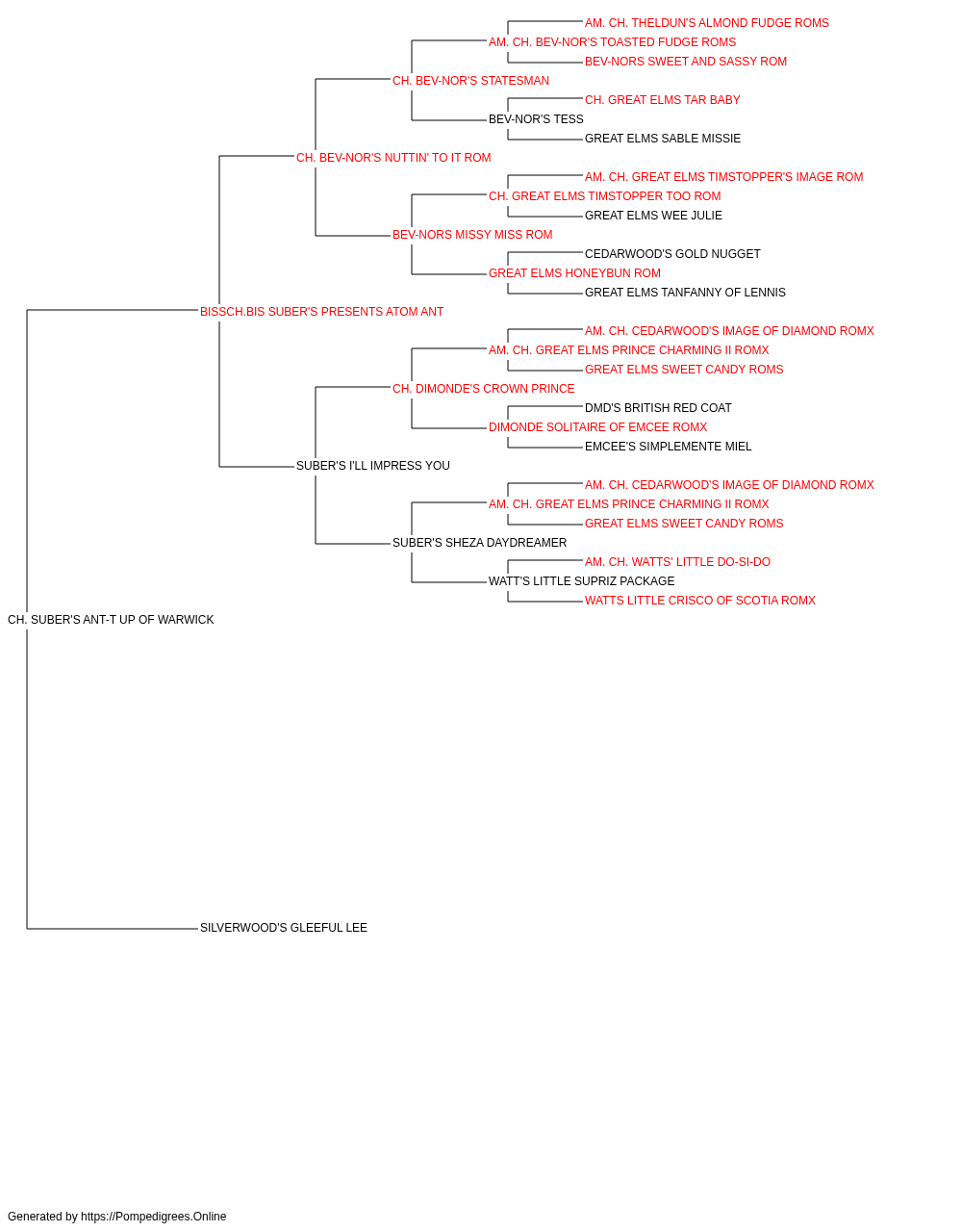 AM. CH. THELDUN'S ALMOND FUDGE ROMS
AM. CH. BEV-NOR'S TOASTED FUDGE ROMS
BEV-NORS SWEET AND SASSY ROM
CH. BEV-NOR'S STATESMAN
CH. GREAT ELMS TAR BABY
BEV-NOR'S TESS
GREAT ELMS SABLE MISSIE
CH. BEV-NOR'S NUTTIN' TO IT ROM
AM. CH. GREAT ELMS TIMSTOPPER'S IMAGE ROM
CH. GREAT ELMS TIMSTOPPER TOO ROM
GREAT ELMS WEE JULIE
BEV-NORS MISSY MISS ROM
CEDARWOOD'S GOLD NUGGET
GREAT ELMS HONEYBUN ROM
GREAT ELMS TANFANNY OF LENNIS
BISSCH.BIS SUBER'S PRESENTS ATOM ANT
AM. CH. CEDARWOOD'S IMAGE OF DIAMOND ROMX
AM. CH. GREAT ELMS PRINCE CHARMING II ROMX
GREAT ELMS SWEET CANDY ROMS
CH. DIMONDE'S CROWN PRINCE
DMD'S BRITISH RED COAT
DIMONDE SOLITAIRE OF EMCEE ROMX
EMCEE'S SIMPLEMENTE MIEL
SUBER'S I'LL IMPRESS YOU
AM. CH. CEDARWOOD'S IMAGE OF DIAMOND ROMX
AM. CH. GREAT ELMS PRINCE CHARMING II ROMX
GREAT ELMS SWEET CANDY ROMS
SUBER'S SHEZA DAYDREAMER
AM. CH. WATTS' LITTLE DO-SI-DO
WATT'S LITTLE SUPRIZ PACKAGE
WATTS LITTLE CRISCO OF SCOTIA ROMX
CH. SUBER'S ANT-T UP OF WARWICK
SILVERWOOD'S GLEEFUL LEE

Generated by https://Pompedigrees.Online